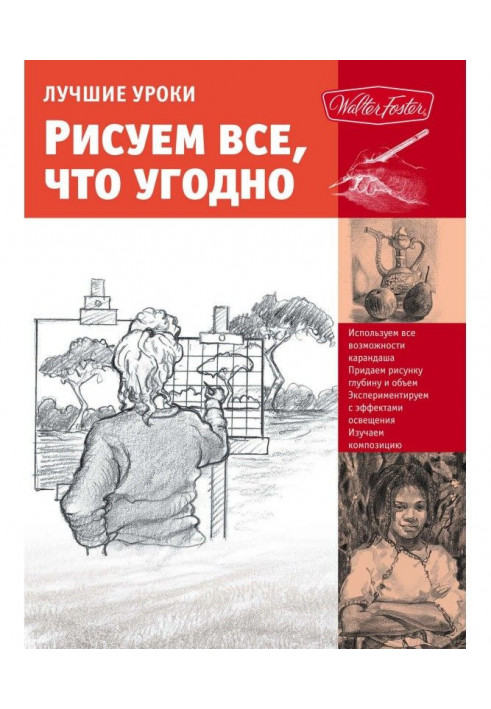 ЛУЧШИЕ УРОКИ

РИСУЕМ ВСЕ, ЧТО УГОДНО

Walter Foster

Используем все возможности карандаша
Придаем рисунку глубину и объем
Экспериментируем с эффектами освещения
Изучаем композицию